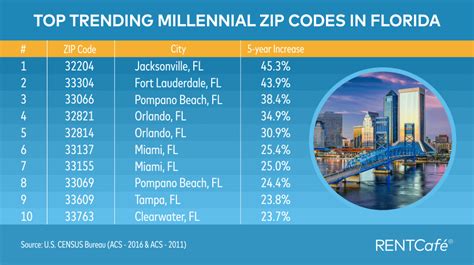 TOP TRENDING MILLENNIAL ZIP CODES IN FLORIDA

| # | ZIP Code | City | 5-year Increase |
|---|---|---|---|
| 1 | 32204 | Jacksonville, FL | 45.3% |
| 2 | 33304 | Fort Lauderdale, FL | 43.9% |
| 3 | 33066 | Pompano Beach, FL | 38.4% |
| 4 | 32821 | Orlando, FL | 34.9% |
| 5 | 32814 | Orlando, FL | 30.9% |
| 6 | 33137 | Miami, FL | 25.4% |
| 7 | 33155 | Miami, FL | 25.0% |
| 8 | 33069 | Pompano Beach, FL | 24.4% |
| 9 | 33609 | Tampa, FL | 23.8% |
| 10 | 33763 | Clearwater, FL | 23.7% |

Source: U.S. CENSUS Bureau (ACS - 2016 & ACS - 2011)

RENTCafé®